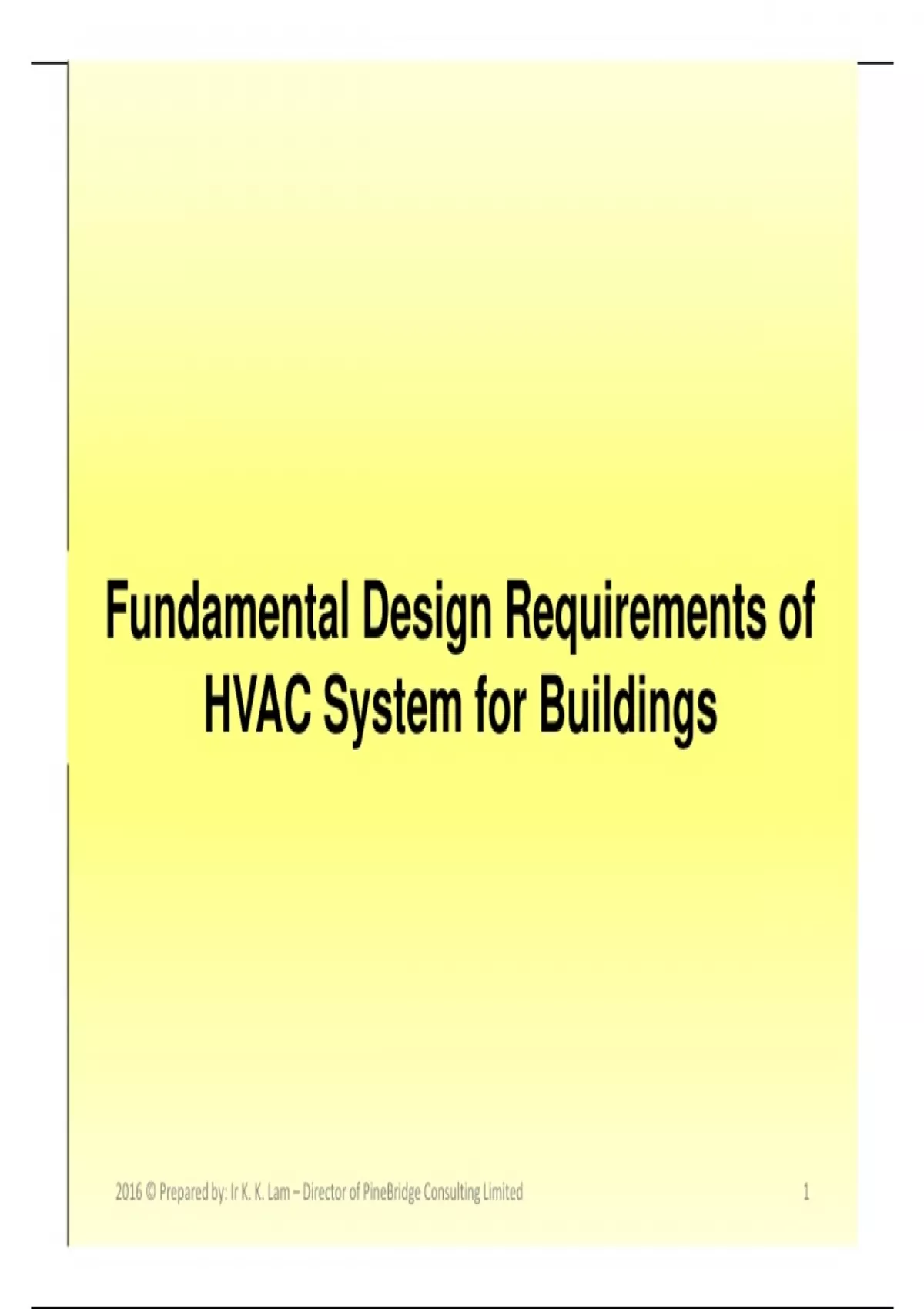 Fundamental Design Requirements of HVAC System for Buildings

2016 © Prepared by: Ir K. K. Lam – Director of PineBridge Consulting Limited

1